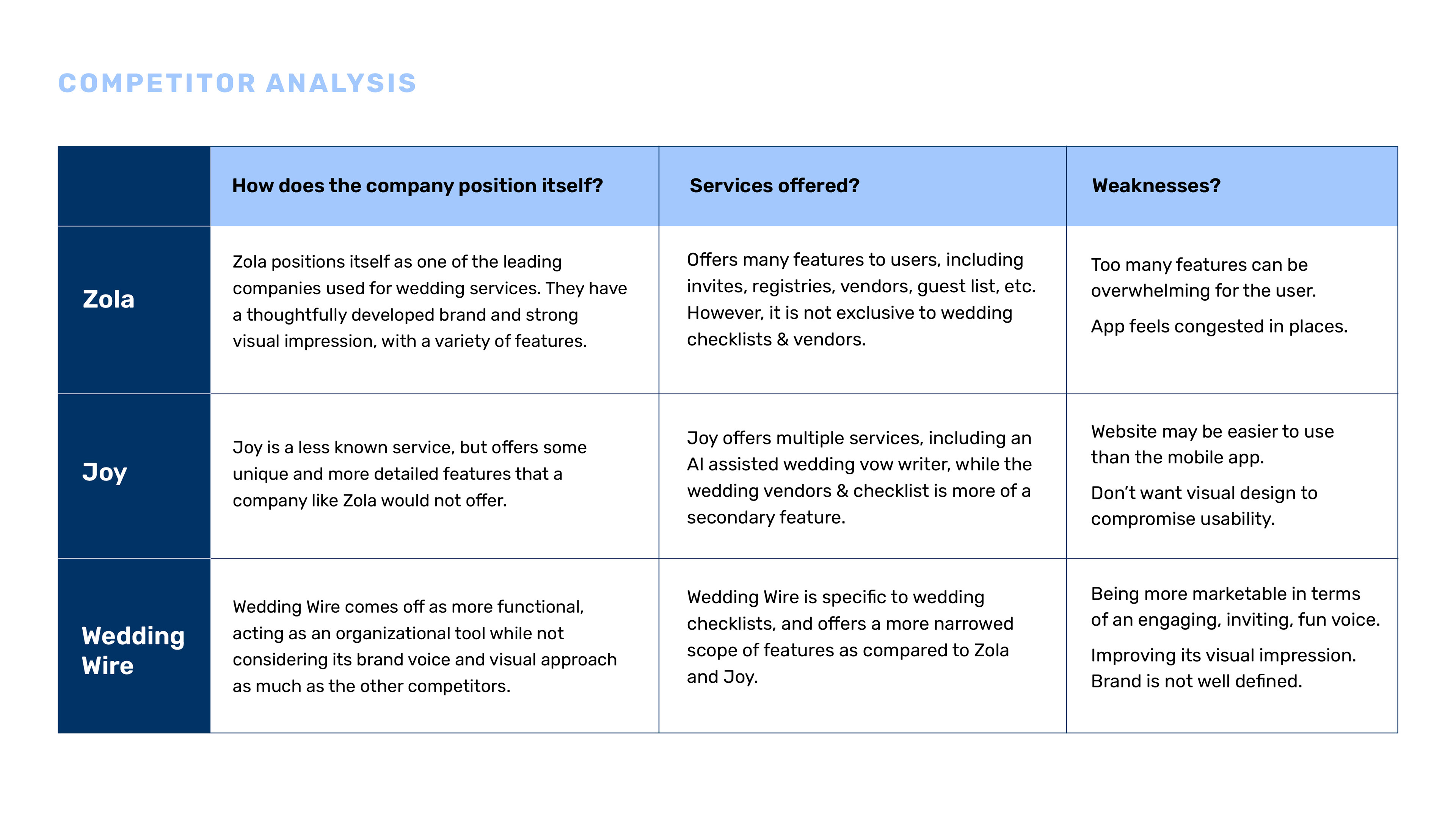 COMPETITOR ANALYSIS

| | How does the company position itself? | Services offered? | Weaknesses? |
|---|---|---|---|
| Zola | Zola positions itself as one of the leading companies used for wedding services. They have a thoughtfully developed brand and strong visual impression, with a variety of features. | Offers many features to users, including invites, registries, vendors, guest list, etc. However, it is not exclusive to wedding checklists & vendors. | Too many features can be overwhelming for the user. App feels congested in places. |
| Joy | Joy is a less known service, but offers some unique and more detailed features that a company like Zola would not offer. | Joy offers multiple services, including an AI assisted wedding vow writer, while the wedding vendors & checklist is more of a secondary feature. | Website may be easier to use than the mobile app. Don't want visual design to compromise usability. |
| Wedding Wire | Wedding Wire comes off as more functional, acting as an organizational tool while not considering its brand voice and visual approach as much as the other competitors. | Wedding Wire is specific to wedding checklists, and offers a more narrowed scope of features as compared to Zola and Joy. | Being more marketable in terms of an engaging, inviting, fun voice. Improving its visual impression. Brand is not well defined. |